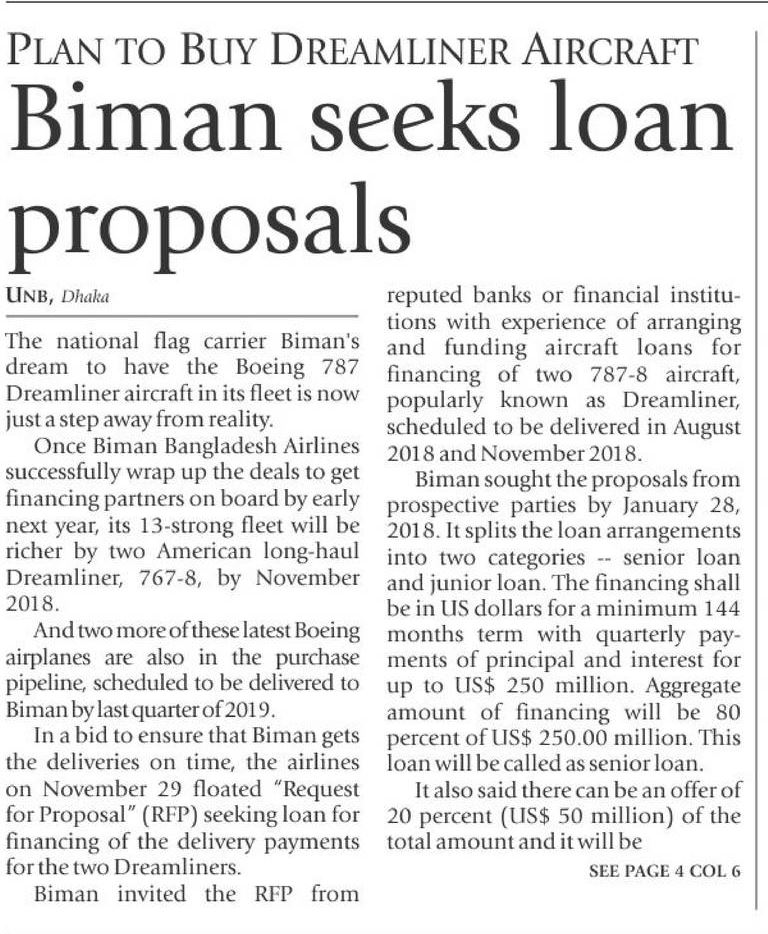 PLAN TO BUY DREAMLINER AIRCRAFT

Biman seeks loan proposals

UNB, Dhaka

The national flag carrier Biman's dream to have the Boeing 787 Dreamliner aircraft in its fleet is now just a step away from reality.

Once Biman Bangladesh Airlines successfully wrap up the deals to get financing partners on board by early next year, its 13-strong fleet will be richer by two American long-haul Dreamliner, 767-8, by November 2018.

And two more of these latest Boeing airplanes are also in the purchase pipeline, scheduled to be delivered to Biman by last quarter of 2019.

In a bid to ensure that Biman gets the deliveries on time, the airlines on November 29 floated "Request for Proposal" (RFP) seeking loan for financing of the delivery payments for the two Dreamliners.

Biman invited the RFP from reputed banks or financial institutions with experience of arranging and funding aircraft loans for financing of two 787-8 aircraft, popularly known as Dreamliner, scheduled to be delivered in August 2018 and November 2018.

Biman sought the proposals from prospective parties by January 28, 2018. It splits the loan arrangements into two categories -- senior loan and junior loan. The financing shall be in US dollars for a minimum 144 months term with quarterly payments of principal and interest for up to US$ 250 million. Aggregate amount of financing will be 80 percent of US$ 250.00 million. This loan will be called as senior loan.

It also said there can be an offer of 20 percent (US$ 50 million) of the total amount and it will be

SEE PAGE 4 COL 6